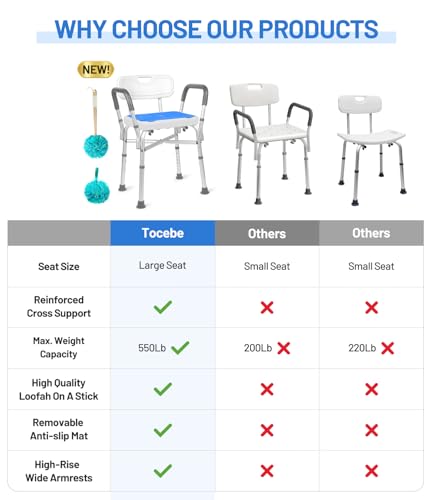 WHY CHOOSE OUR PRODUCTS

NEW!

| | Tocebe | Others | Others |
|---|---|---|---|
| Seat Size | Large Seat | Small Seat | Small Seat |
| Reinforced Cross Support | ✓ | ✗ | ✗ |
| Max. Weight Capacity | 550Lb ✓ | 200Lb ✗ | 220Lb ✗ |
| High Quality Loofah On A Stick | ✓ | ✗ | ✗ |
| Removable Anti-slip Mat | ✓ | ✗ | ✗ |
| High-Rise Wide Armrests | ✓ | ✗ | ✗ |